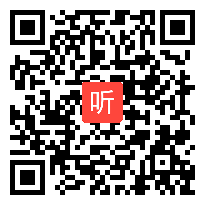 听